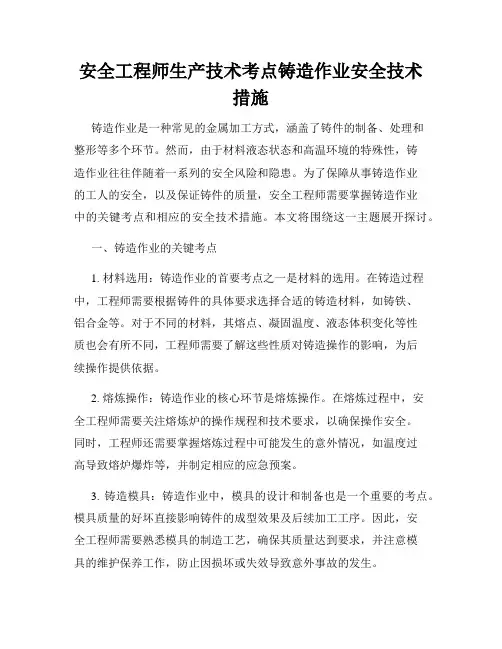 安全工程师生产技术考点铸造作业安全技术措施

铸造作业是一种常见的金属加工方式，涵盖了铸件的制备、处理和整形等多个环节。然而，由于材料液态状态和高温环境的特殊性，铸造作业往往伴随着一系列的安全风险和隐患。为了保障从事铸造作业的工人的安全，以及保证铸件的质量，安全工程师需要掌握铸造作业中的关键考点和相应的安全技术措施。本文将围绕这一主题展开探讨。

一、铸造作业的关键考点

1. 材料选用：铸造作业的首要考点之一是材料的选用。在铸造过程中，工程师需要根据铸件的具体要求选择合适的铸造材料，如铸铁、铝合金等。对于不同的材料，其熔点、凝固温度、液态体积变化等性质也会有所不同，工程师需要了解这些性质对铸造操作的影响，为后续操作提供依据。

2. 熔炼操作：铸造作业的核心环节是熔炼操作。在熔炼过程中，安全工程师需要关注熔炼炉的操作规程和技术要求，以确保操作安全。同时，工程师还需要掌握熔炼过程中可能发生的意外情况，如温度过高导致熔炉爆炸等，并制定相应的应急预案。

3. 铸造模具：铸造作业中，模具的设计和制备也是一个重要的考点。模具质量的好坏直接影响铸件的成型效果及后续加工工序。因此，安全工程师需要熟悉模具的制造工艺，确保其质量达到要求，并注意模具的维护保养工作，防止因损坏或失效导致意外事故的发生。